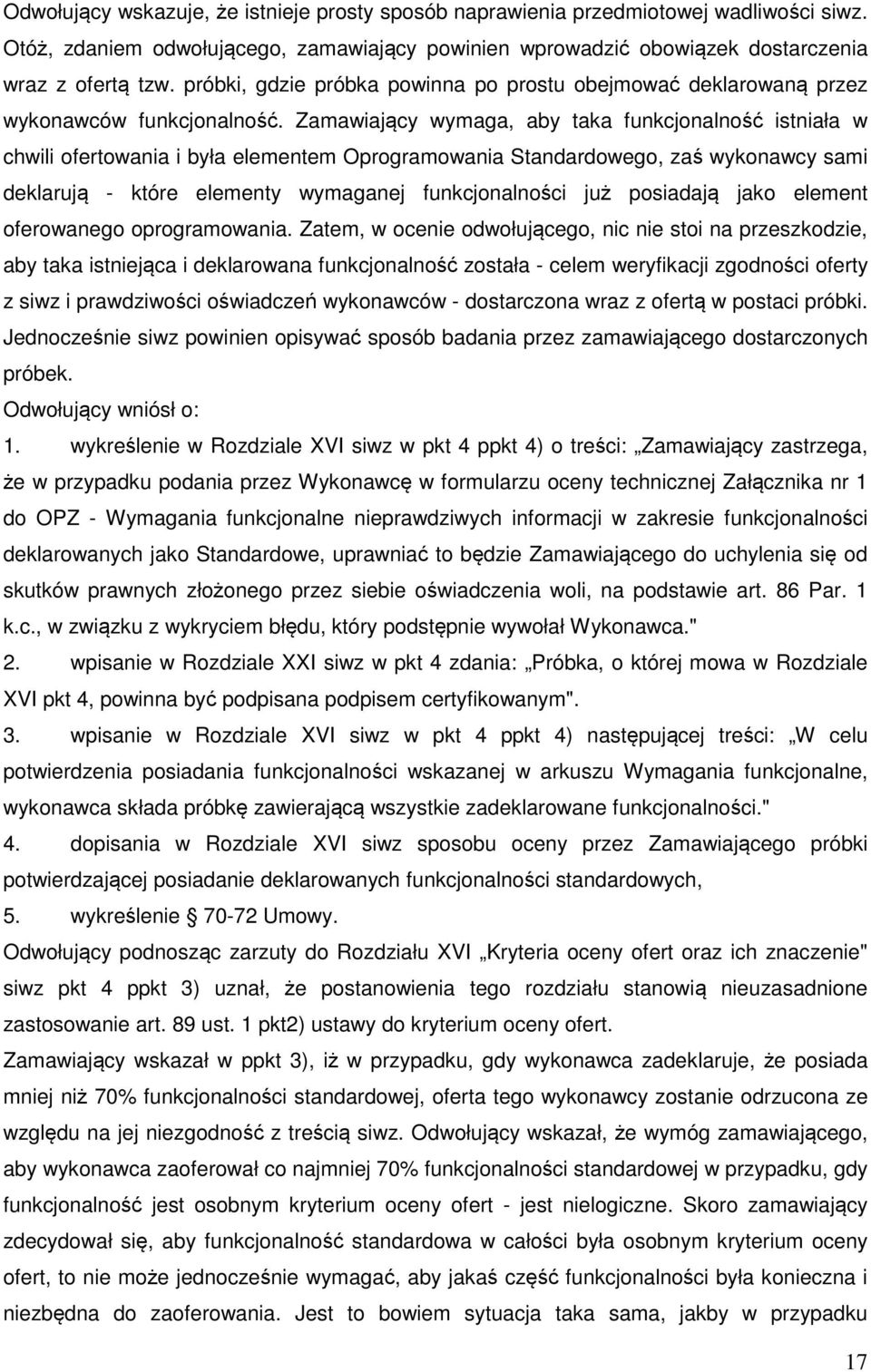 Odwołujący wskazuje, że istnieje prosty sposób naprawienia przedmiotowej wadliwości siwz. Otóż, zdaniem odwołującego, zamawiający powinien wprowadzić obowiązek dostarczenia wraz z ofertą tzw. próbki, gdzie próbka powinna po prostu obejmować deklarowaną przez wykonawców funkcjonalność. Zamawiający wymaga, aby taka funkcjonalność istniała w chwili ofertowania i była elementem Oprogramowania Standardowego, zaś wykonawcy sami deklarują - które elementy wymaganej funkcjonalności już posiadają jako element oferowanego oprogramowania. Zatem, w ocenie odwołującego, nic nie stoi na przeszkodzie, aby taka istniejąca i deklarowana funkcjonalność została - celem weryfikacji zgodności oferty z siwz i prawdziwości oświadczeń wykonawców - dostarczona wraz z ofertą w postaci próbki. Jednocześnie siwz powinien opisywać sposób badania przez zamawiającego dostarczonych próbek.

Odwołujący wniósł o:

1. wykreślenie w Rozdziale XVI siwz w pkt 4 ppkt 4) o treści: „Zamawiający zastrzega, że w przypadku podania przez Wykonawcę w formularzu oceny technicznej Załącznika nr 1 do OPZ - Wymagania funkcjonalne nieprawdziwych informacji w zakresie funkcjonalności deklarowanych jako Standardowe, uprawniać to będzie Zamawiającego do uchylenia się od skutków prawnych złożonego przez siebie oświadczenia woli, na podstawie art. 86 Par. 1 k.c., w związku z wykryciem błędu, który podstępnie wywołał Wykonawca."

2. wpisanie w Rozdziale XXI siwz w pkt 4 zdania: „Próbka, o której mowa w Rozdziale XVI pkt 4, powinna być podpisana podpisem certyfikowanym".

3. wpisanie w Rozdziale XVI siwz w pkt 4 ppkt 4) następującej treści: „W celu potwierdzenia posiadania funkcjonalności wskazanej w arkuszu Wymagania funkcjonalne, wykonawca składa próbkę zawierającą wszystkie zadeklarowane funkcjonalności."

4. dopisania w Rozdziale XVI siwz sposobu oceny przez Zamawiającego próbki potwierdzającej posiadanie deklarowanych funkcjonalności standardowych,

5. wykreślenie § 70-72 Umowy.

Odwołujący podnosząc zarzuty do Rozdziału XVI „Kryteria oceny ofert oraz ich znaczenie" siwz pkt 4 ppkt 3) uznał, że postanowienia tego rozdziału stanowią nieuzasadnione zastosowanie art. 89 ust. 1 pkt2) ustawy do kryterium oceny ofert.

Zamawiający wskazał w ppkt 3), iż w przypadku, gdy wykonawca zadeklaruje, że posiada mniej niż 70% funkcjonalności standardowej, oferta tego wykonawcy zostanie odrzucona ze względu na jej niezgodność z treścią siwz. Odwołujący wskazał, że wymóg zamawiającego, aby wykonawca zaoferował co najmniej 70% funkcjonalności standardowej w przypadku, gdy funkcjonalność jest osobnym kryterium oceny ofert - jest nielogiczne. Skoro zamawiający zdecydował się, aby funkcjonalność standardowa w całości była osobnym kryterium oceny ofert, to nie może jednocześnie wymagać, aby jakaś część funkcjonalności była konieczna i niezbędna do zaoferowania. Jest to bowiem sytuacja taka sama, jakby w przypadku

17